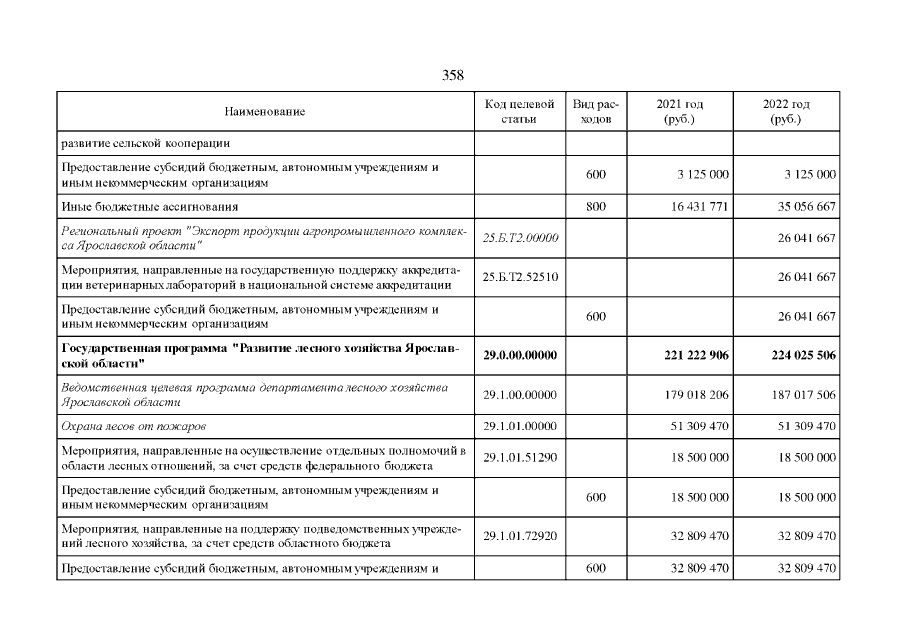 358

| Наименование | Код целевой статьи | Вид расходов | 2021 год (руб.) | 2022 год (руб.) |
|---|---|---|---|---|
| развитие сельской кооперации | | | | |
| Предоставление субсидий бюджетным, автономным учреждениям и иным некоммерческим организациям | | 600 | 3 125 000 | 3 125 000 |
| Иные бюджетные ассигнования | | 800 | 16 431 771 | 35 056 667 |
| Региональный проект "Экспорт продукции агропромышленного комплекса Ярославской области" | 25.Б.Т2.00000 | | | 26 041 667 |
| Мероприятия, направленные на государственную поддержку аккредитации ветеринарных лабораторий в национальной системе аккредитации | 25.Б.Т2.52510 | | | 26 041 667 |
| Предоставление субсидий бюджетным, автономным учреждениям и иным некоммерческим организациям | | 600 | | 26 041 667 |
| **Государственная программа "Развитие лесного хозяйства Ярославской области"** | **29.0.00.00000** | | **221 222 906** | **224 025 506** |
| Ведомственная целевая программа департамента лесного хозяйства Ярославской области | 29.1.00.00000 | | 179 018 206 | 187 017 506 |
| Охрана лесов от пожаров | 29.1.01.00000 | | 51 309 470 | 51 309 470 |
| Мероприятия, направленные на осуществление отдельных полномочий в области лесных отношений, за счет средств федерального бюджета | 29.1.01.51290 | | 18 500 000 | 18 500 000 |
| Предоставление субсидий бюджетным, автономным учреждениям и иным некоммерческим организациям | | 600 | 18 500 000 | 18 500 000 |
| Мероприятия, направленные на поддержку подведомственных учреждений лесного хозяйства, за счет средств областного бюджета | 29.1.01.72920 | | 32 809 470 | 32 809 470 |
| Предоставление субсидий бюджетным, автономным учреждениям и | | 600 | 32 809 470 | 32 809 470 |